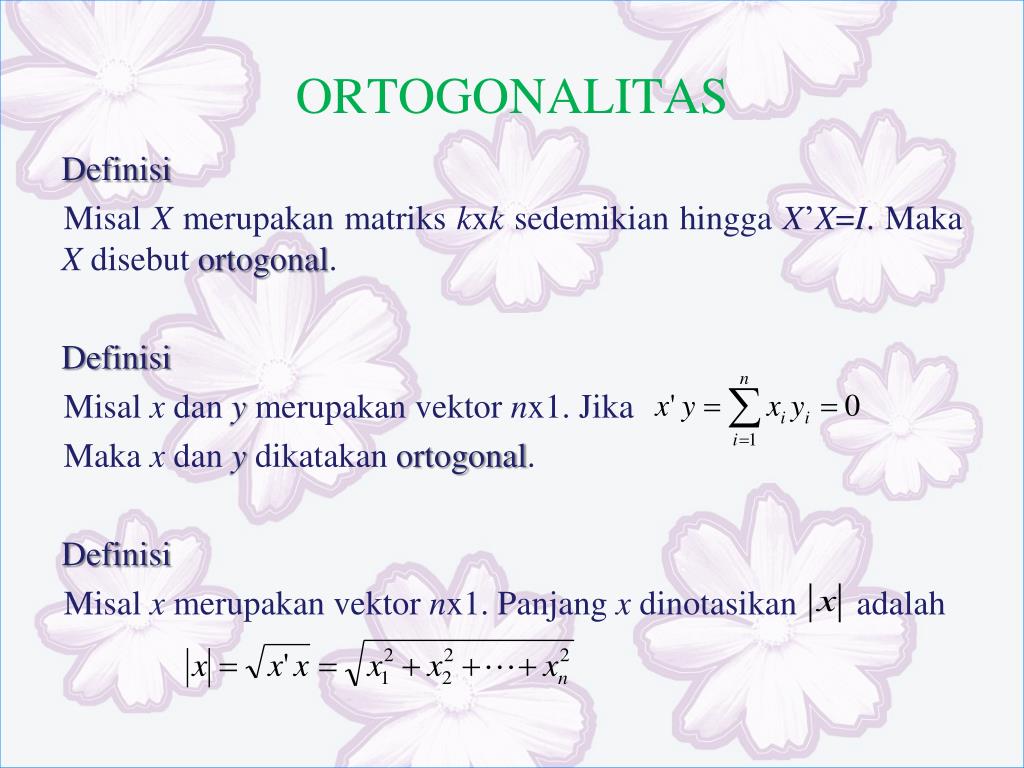 ORTOGONALITAS

Definisi

Misal $X$ merupakan matriks $k$x$k$ sedemikian hingga $X'X=I$. Maka $X$ disebut ortogonal.

Definisi

Misal $x$ dan $y$ merupakan vektor $n$x1. Jika $x'y = \sum_{i=1}^{n} x_i y_i = 0$

Maka $x$ dan $y$ dikatakan ortogonal.

Definisi

Misal $x$ merupakan vektor $n$x1. Panjang $x$ dinotasikan $|x|$ adalah

$|x| = \sqrt{x'x} = \sqrt{x_1^2 + x_2^2 + \cdots + x_n^2}$